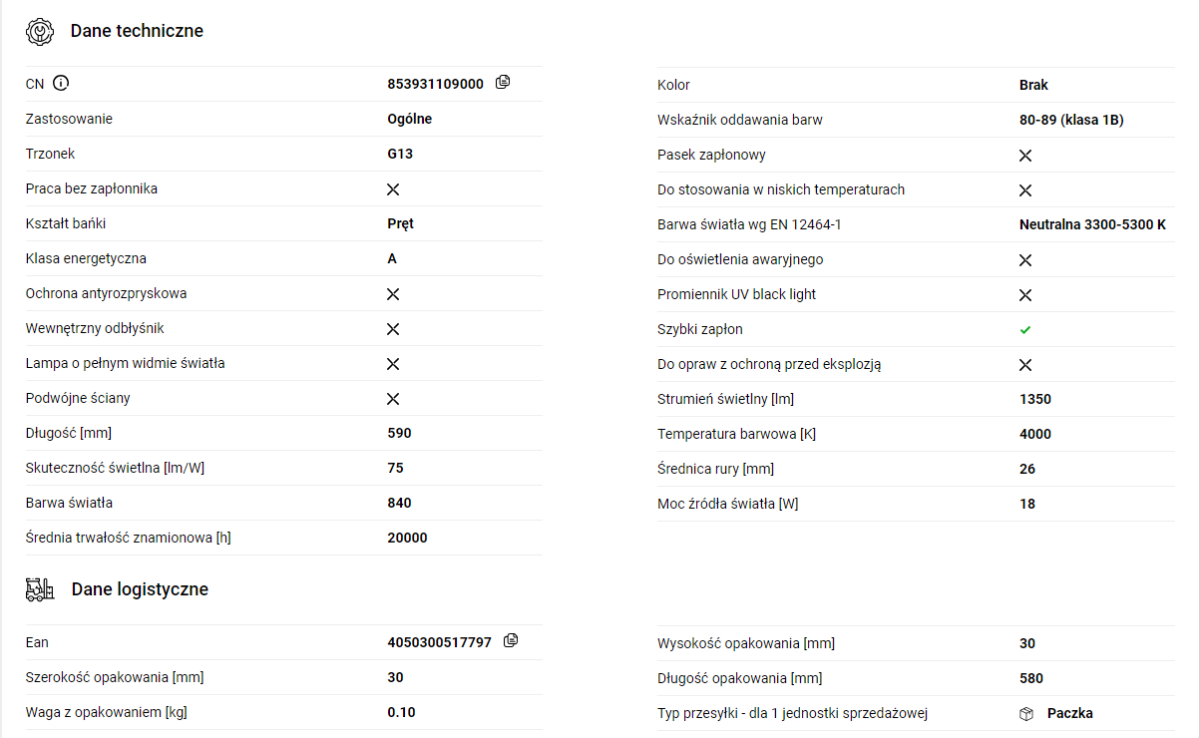 Dane techniczne

| | |
|---|---|
| CN | 853931109000 |
| Zastosowanie | Ogólne |
| Trzonek | G13 |
| Praca bez zapłonnika | ✕ |
| Kształt bańki | Pręt |
| Klasa energetyczna | A |
| Ochrona antyrozpryskowa | ✕ |
| Wewnętrzny odbłyśnik | ✕ |
| Lampa o pełnym widmie światła | ✕ |
| Podwójne ściany | ✕ |
| Długość [mm] | 590 |
| Skuteczność świetlna [lm/W] | 75 |
| Barwa światła | 840 |
| Średnia trwałość znamionowa [h] | 20000 |

| | |
|---|---|
| Kolor | Brak |
| Wskaźnik oddawania barw | 80-89 (klasa 1B) |
| Pasek zapłonowy | ✕ |
| Do stosowania w niskich temperaturach | ✕ |
| Barwa światła wg EN 12464-1 | Neutralna 3300-5300 K |
| Do oświetlenia awaryjnego | ✕ |
| Promiennik UV black light | ✕ |
| Szybki zapłon | ✓ |
| Do opraw z ochroną przed eksplozją | ✕ |
| Strumień świetlny [lm] | 1350 |
| Temperatura barwowa [K] | 4000 |
| Średnica rury [mm] | 26 |
| Moc źródła światła [W] | 18 |

Dane logistyczne

| | |
|---|---|
| Ean | 4050300517797 |
| Szerokość opakowania [mm] | 30 |
| Waga z opakowaniem [kg] | 0.10 |

| | |
|---|---|
| Wysokość opakowania [mm] | 30 |
| Długość opakowania [mm] | 580 |
| Typ przesyłki - dla 1 jednostki sprzedażowej | Paczka |